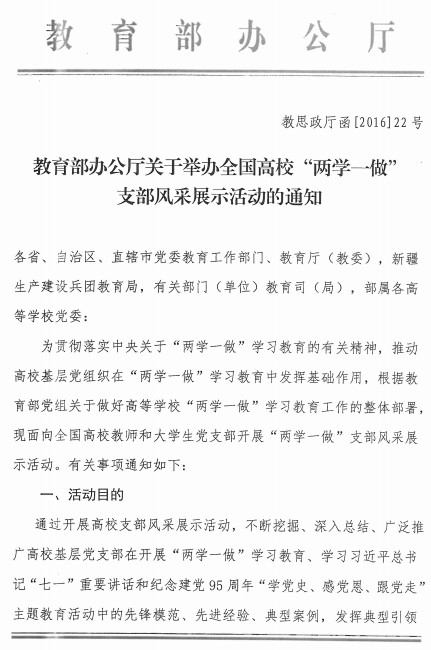 教育部办公厅

教思政厅函[2016]22号

教育部办公厅关于举办全国高校“两学一做”支部风采展示活动的通知

各省、自治区、直辖市党委教育工作部门、教育厅（教委），新疆生产建设兵团教育局，有关部门（单位）教育司（局），部属各高等学校党委：

为贯彻落实中央关于“两学一做”学习教育的有关精神，推动高校基层党组织在“两学一做”学习教育中发挥基础作用，根据教育部党组关于做好高等学校“两学一做”学习教育工作的整体部署，现面向全国高校教师和大学生党支部开展“两学一做”支部风采展示活动。有关事项通知如下：

一、活动目的

通过开展高校支部风采展示活动，不断挖掘、深入总结、广泛推广高校基层党支部在开展“两学一做”学习教育、学习习近平总书记“七一”重要讲话和纪念建党95周年“学党史、感党恩、跟党走”主题教育活动中的先锋模范、先进经验、典型案例，发挥典型引领